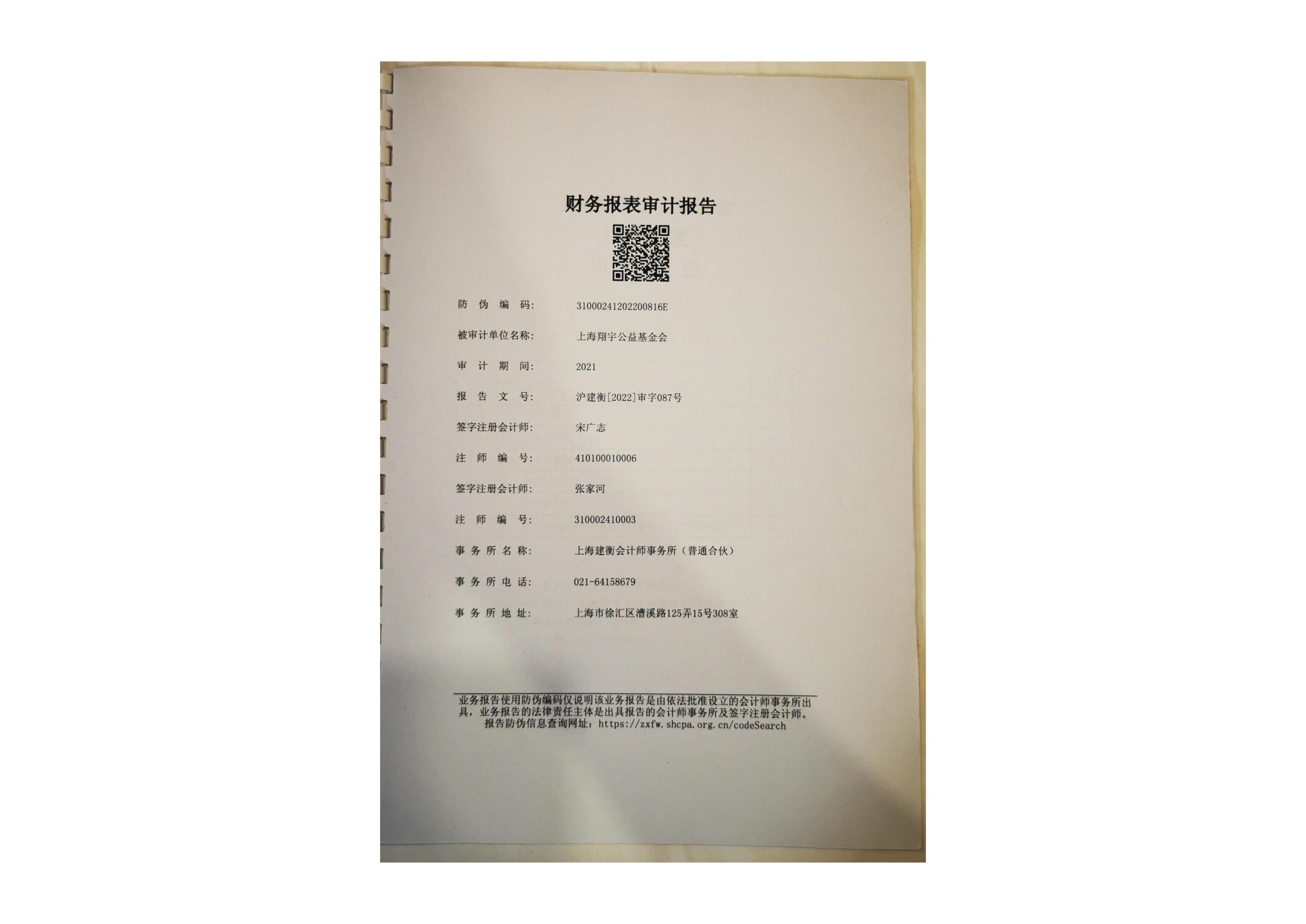 财务报表审计报告

防 伪 编 码: 31000241202200816E

被审计单位名称: 上海翔宇公益基金会

审 计 期 间: 2021

报 告 文 号: 沪建衡[2022]审字087号

签字注册会计师: 宋广志

注 师 编 号: 410100010006

签字注册会计师: 张家河

注 师 编 号: 310002410003

事 务 所 名 称: 上海建衡会计师事务所（普通合伙）

事 务 所 电 话: 021-64158679

事 务 所 地 址: 上海市徐汇区漕溪路125弄15号308室

业务报告使用防伪编码仅说明该业务报告是由依法批准设立的会计师事务所出具，业务报告的法律责任主体是出具报告的会计师事务所及签字注册会计师。
报告防伪信息查询网址：https://zxfw.shcpa.org.cn/codeSearch